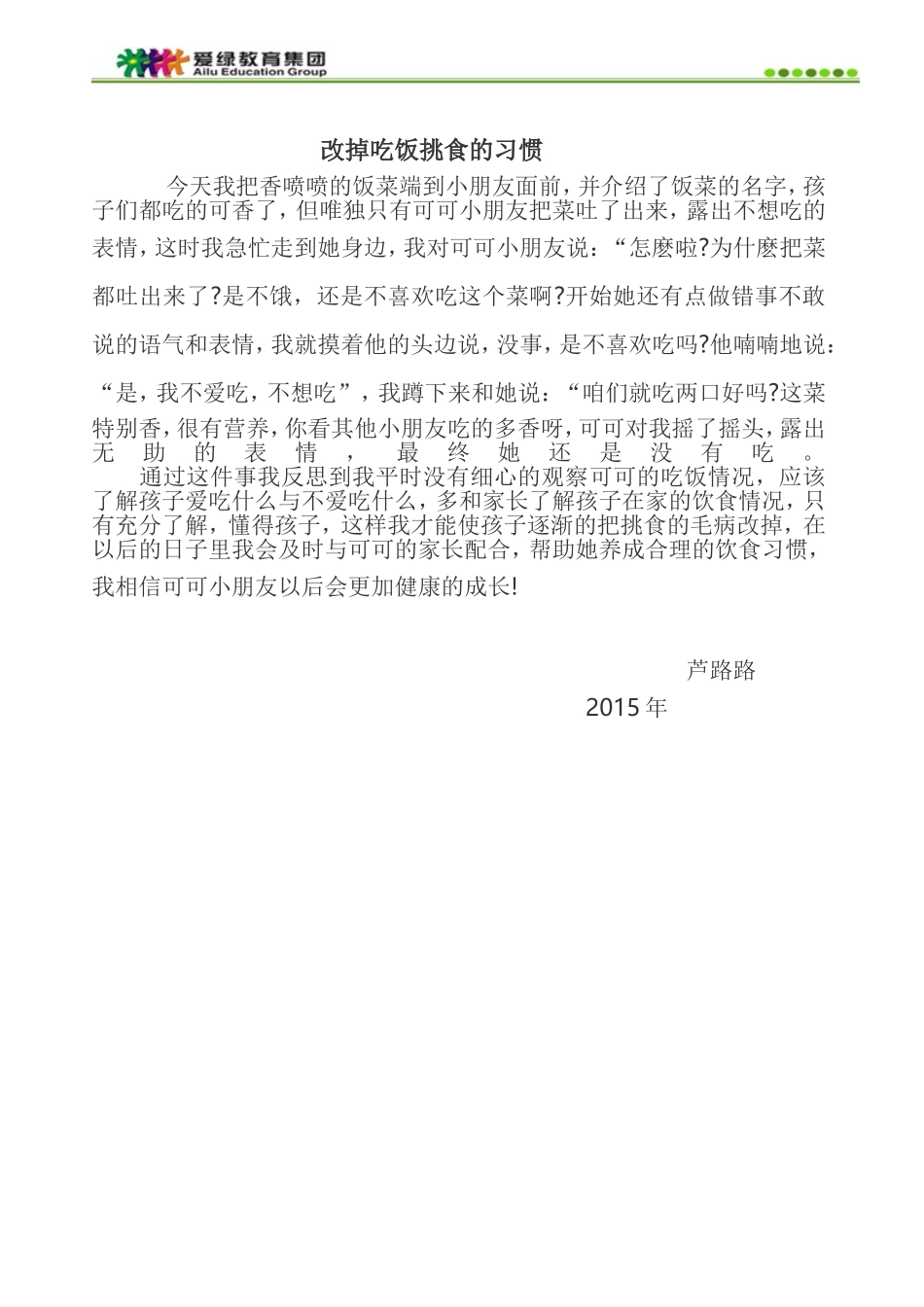 爱绿教育集团
Ailu Education Group

改掉吃饭挑食的习惯

今天我把香喷喷的饭菜端到小朋友面前，并介绍了饭菜的名字，孩子们都吃的可香了，但唯独只有可可小朋友把菜吐了出来，露出不想吃的表情，这时我急忙走到她身边，我对可可小朋友说：“怎麽啦?为什麽把菜都吐出来了?是不饿，还是不喜欢吃这个菜啊?开始她还有点做错事不敢说的语气和表情，我就摸着他的头边说，没事，是不喜欢吃吗?他喃喃地说：“是，我不爱吃，不想吃”，我蹲下来和她说：“咱们就吃两口好吗?这菜特别香，很有营养，你看其他小朋友吃的多香呀，可可对我摇了摇头，露出无助的表情，最终她还是没有吃。

通过这件事我反思到我平时没有细心的观察可可的吃饭情况，应该了解孩子爱吃什么与不爱吃什么，多和家长了解孩子在家的饮食情况，只有充分了解，懂得孩子，这样我才能使孩子逐渐的把挑食的毛病改掉，在以后的日子里我会及时与可可的家长配合，帮助她养成合理的饮食习惯，我相信可可小朋友以后会更加健康的成长!

芦路路
2015 年